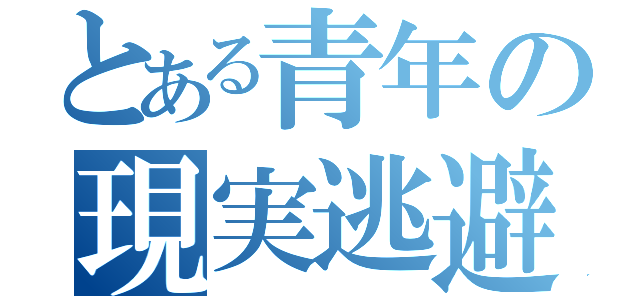 とある青年の
現実逃避